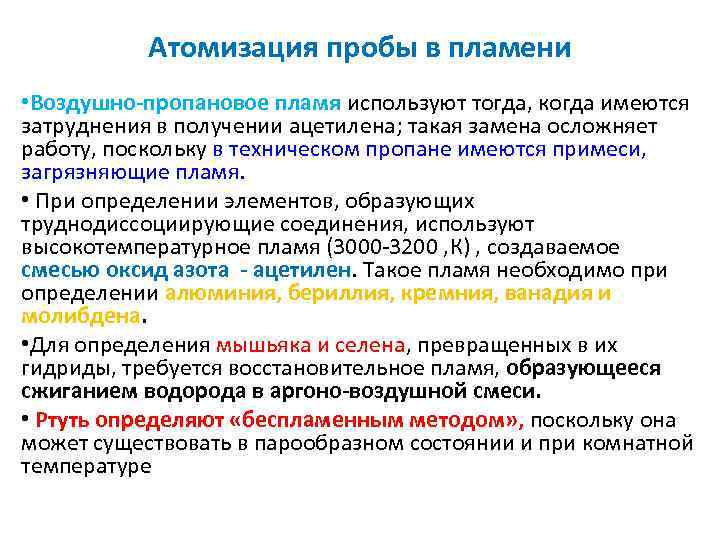 Атомизация пробы в пламени

•Воздушно-пропановое пламя используют тогда, когда имеются затруднения в получении ацетилена; такая замена осложняет работу, поскольку в техническом пропане имеются примеси, загрязняющие пламя.

• При определении элементов, образующих труднодиссоциирующие соединения, используют высокотемпературное пламя (3000-3200 ,К) , создаваемое смесью оксид азота - ацетилен. Такое пламя необходимо при определении алюминия, бериллия, кремния, ванадия и молибдена.

•Для определения мышьяка и селена, превращенных в их гидриды, требуется восстановительное пламя, образующееся сжиганием водорода в аргоно-воздушной смеси.

• Ртуть определяют «беспламенным методом», поскольку она может существовать в парообразном состоянии и при комнатной температуре